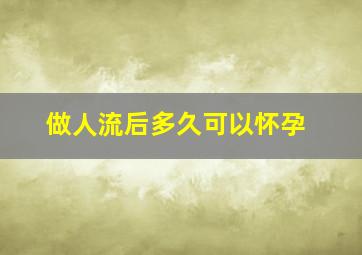 做人流后多久可以怀孕